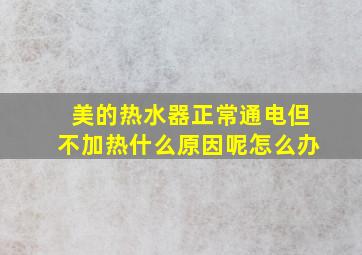 美的热水器正常通电但不加热什么原因呢怎么办